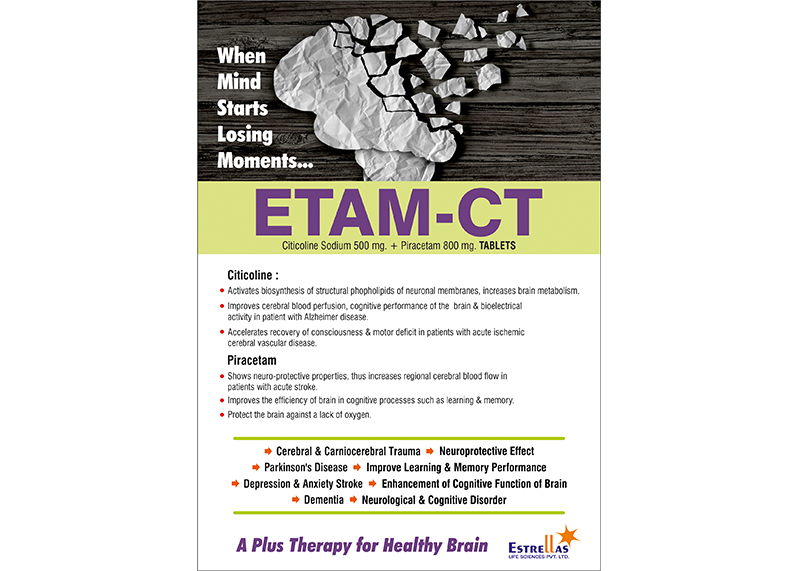 When Mind Starts Losing Moments...

ETAM-CT

Citicoline Sodium 500 mg. + Piracetam 800 mg. TABLETS

Citicoline :

• Activates biosynthesis of structural phopholipids of neuronal membranes, increases brain metabolism.

• Improves cerebral blood perfusion, cognitive performance of the brain & bioelectrical activity in patient with Alzheimer disease.

• Accelerates recovery of consciousness & motor deficit in patients with acute ischemic cerebral vascular disease.

Piracetam

• Shows neuro-protective properties, thus increases regional cerebral blood flow in patients with acute stroke.

• Improves the efficiency of brain in cognitive processes such as learning & memory.

• Protect the brain against a lack of oxygen.

➡ Cerebral & Carniocerebral Trauma ➡ Neuroprotective Effect
➡ Parkinson's Disease ➡ Improve Learning & Memory Performance
➡ Depression & Anxiety Stroke ➡ Enhancement of Cognitive Function of Brain
➡ Dementia ➡ Neurological & Cognitive Disorder

A Plus Therapy for Healthy Brain

ESTRELLAS
LIFE SCIENCES PVT. LTD.